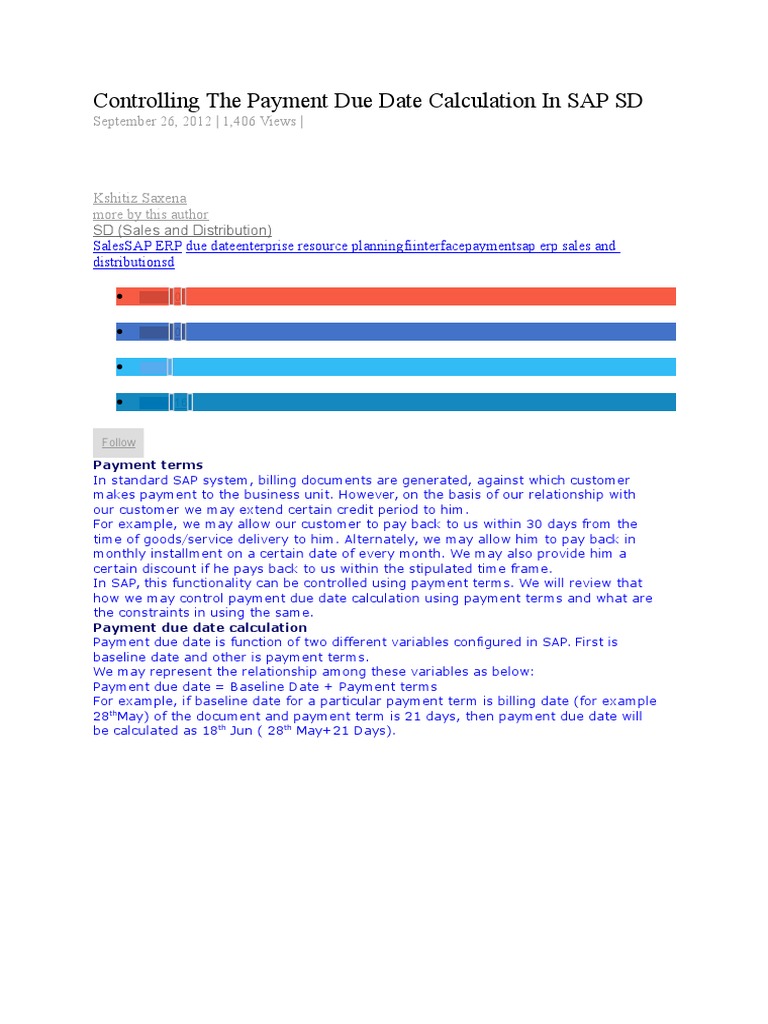 Controlling The Payment Due Date Calculation In SAP SD
September 26, 2012 | 1,406 Views |

Kshitiz Saxena
more by this author
SD (Sales and Distribution)
SalesSAP ERP due dateenterprise resource planningfiinterfacepaymentsap erp sales and distributionsd

Follow
Payment terms
In standard SAP system, billing documents are generated, against which customer makes payment to the business unit. However, on the basis of our relationship with our customer we may extend certain credit period to him.
For example, we may allow our customer to pay back to us within 30 days from the time of goods/service delivery to him. Alternately, we may allow him to pay back in monthly installment on a certain date of every month. We may also provide him a certain discount if he pays back to us within the stipulated time frame.
In SAP, this functionality can be controlled using payment terms. We will review that how we may control payment due date calculation using payment terms and what are the constraints in using the same.
Payment due date calculation
Payment due date is function of two different variables configured in SAP. First is baseline date and other is payment terms.
We may represent the relationship among these variables as below:
Payment due date = Baseline Date + Payment terms
For example, if baseline date for a particular payment term is billing date (for example 28$^{th}$May) of the document and payment term is 21 days, then payment due date will be calculated as 18$^{th}$ Jun ( 28$^{th}$ May+21 Days).